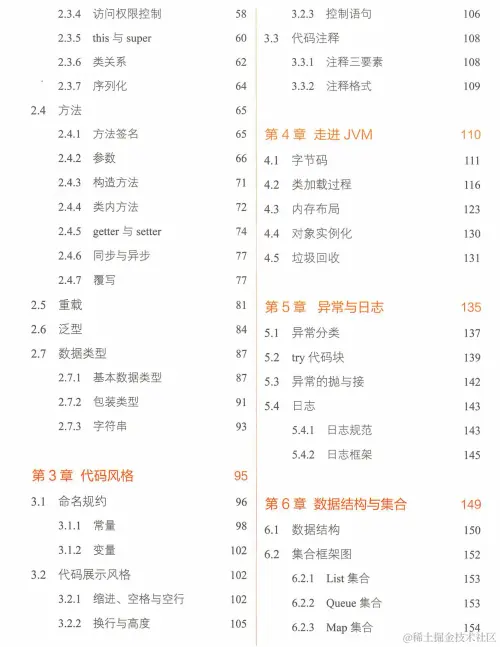 2.3.4 访问权限控制 58
2.3.5 this 与 super 60
2.3.6 类关系 62
2.3.7 序列化 64
2.4 方法 65
2.4.1 方法签名 65
2.4.2 参数 66
2.4.3 构造方法 71
2.4.4 类内方法 72
2.4.5 getter 与 setter 74
2.4.6 同步与异步 77
2.4.7 覆写 77
2.5 重载 81
2.6 泛型 84
2.7 数据类型 87
2.7.1 基本数据类型 87
2.7.2 包装类型 91
2.7.3 字符串 93

第 3 章 代码风格 95
3.1 命名规约 96
3.1.1 常量 98
3.1.2 变量 102
3.2 代码展示风格 102
3.2.1 缩进、空格与空行 102
3.2.2 换行与高度 105

3.2.3 控制语句 106
3.3 代码注释 108
3.3.1 注释三要素 108
3.3.2 注释格式 109

第 4 章 走进 JVM 110
4.1 字节码 111
4.2 类加载过程 116
4.3 内存布局 123
4.4 对象实例化 130
4.5 垃圾回收 131

第 5 章 异常与日志 135
5.1 异常分类 137
5.2 try 代码块 139
5.3 异常的抛与接 142
5.4 日志 143
5.4.1 日志规范 143
5.4.2 日志框架 145

第 6 章 数据结构与集合 149
6.1 数据结构 150
6.2 集合框架图 152
6.2.1 List 集合 153
6.2.2 Queue 集合 153
6.2.3 Map 集合 154

@稀土掘金技术社区